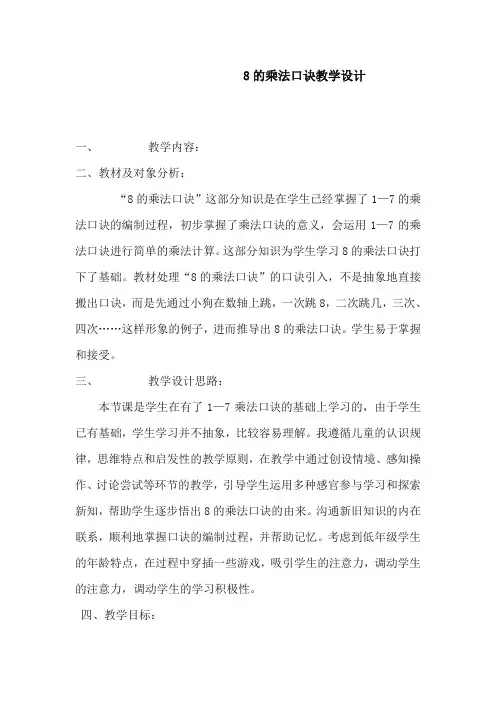 8 的乘法口诀教学设计

一、　　教学内容：

二、教材及对象分析：

“8 的乘法口诀”这部分知识是在学生已经掌握了 1—7 的乘法口诀的编制过程，初步掌握了乘法口诀的意义，会运用 1—7 的乘法口诀进行简单的乘法计算。这部分知识为学生学习 8 的乘法口诀打下了基础。教材处理“8 的乘法口诀”的口诀引入，不是抽象地直接搬出口诀，而是先通过小狗在数轴上跳，一次跳 8，二次跳几，三次、四次……这样形象的例子，进而推导出 8 的乘法口诀。学生易于掌握和接受。

三、　　教学设计思路：

本节课是学生在有了 1—7 乘法口诀的基础上学习的，由于学生已有基础，学生学习并不抽象，比较容易理解。我遵循儿童的认识规律，思维特点和启发性的教学原则，在教学中通过创设情境、感知操作、讨论尝试等环节的教学，引导学生运用多种感官参与学习和探索新知，帮助学生逐步悟出 8 的乘法口诀的由来。沟通新旧知识的内在联系，顺利地掌握口诀的编制过程，并帮助记忆。考虑到低年级学生的年龄特点，在过程中穿插一些游戏，吸引学生的注意力，调动学生的注意力，调动学生的学习积极性。

四、教学目标：